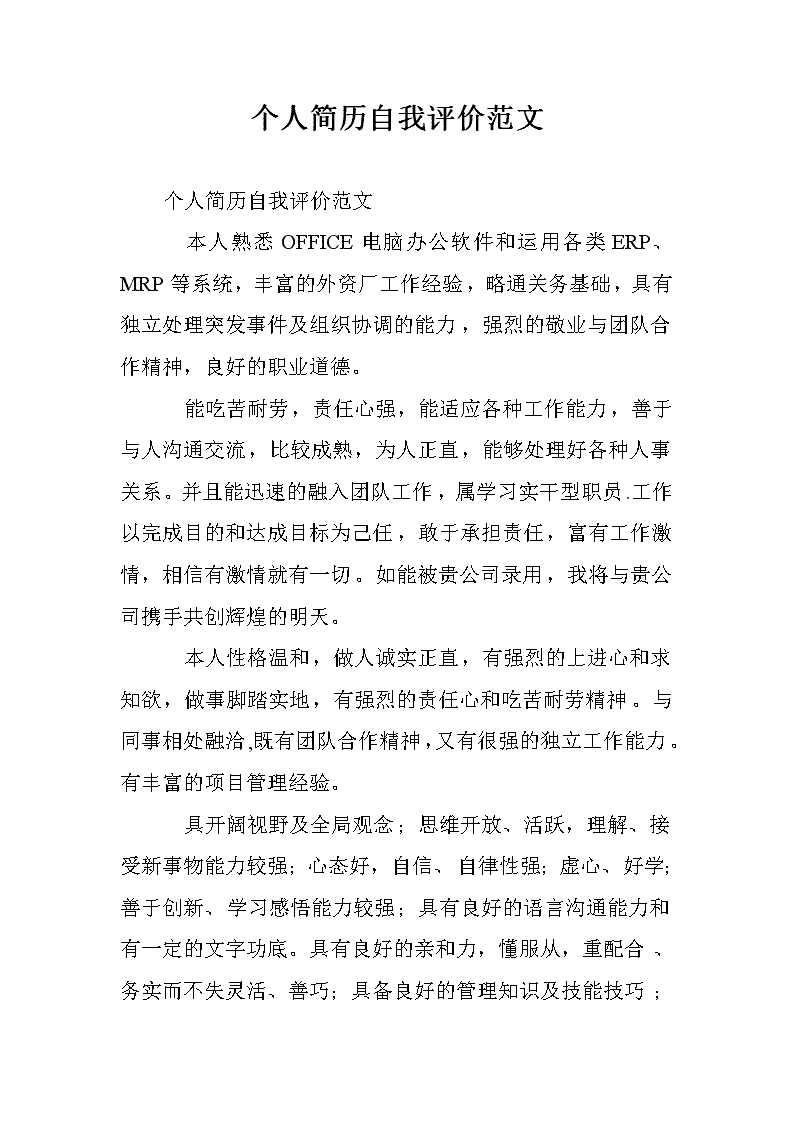 个人简历自我评价范文

个人简历自我评价范文

本人熟悉 OFFICE 电脑办公软件和运用各类 ERP、MRP 等系统，丰富的外资厂工作经验，略通关务基础，具有独立处理突发事件及组织协调的能力，强烈的敬业与团队合作精神，良好的职业道德。

能吃苦耐劳，责任心强，能适应各种工作能力，善于与人沟通交流，比较成熟，为人正直，能够处理好各种人事关系。并且能迅速的融入团队工作，属学习实干型职员.工作以完成目的和达成目标为己任，敢于承担责任，富有工作激情，相信有激情就有一切。如能被贵公司录用，我将与贵公司携手共创辉煌的明天。

本人性格温和，做人诚实正直，有强烈的上进心和求知欲，做事脚踏实地，有强烈的责任心和吃苦耐劳精神。与同事相处融洽,既有团队合作精神,又有很强的独立工作能力。有丰富的项目管理经验。

具开阔视野及全局观念；思维开放、活跃，理解、接受新事物能力较强；心态好，自信、自律性强；虚心、好学；善于创新、学习感悟能力较强；具有良好的语言沟通能力和有一定的文字功底。具有良好的亲和力，懂服从，重配合、务实而不失灵活、善巧；具备良好的管理知识及技能技巧；